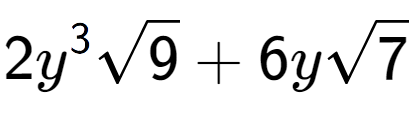 $2y^3\sqrt{9}+6y\sqrt{7}$